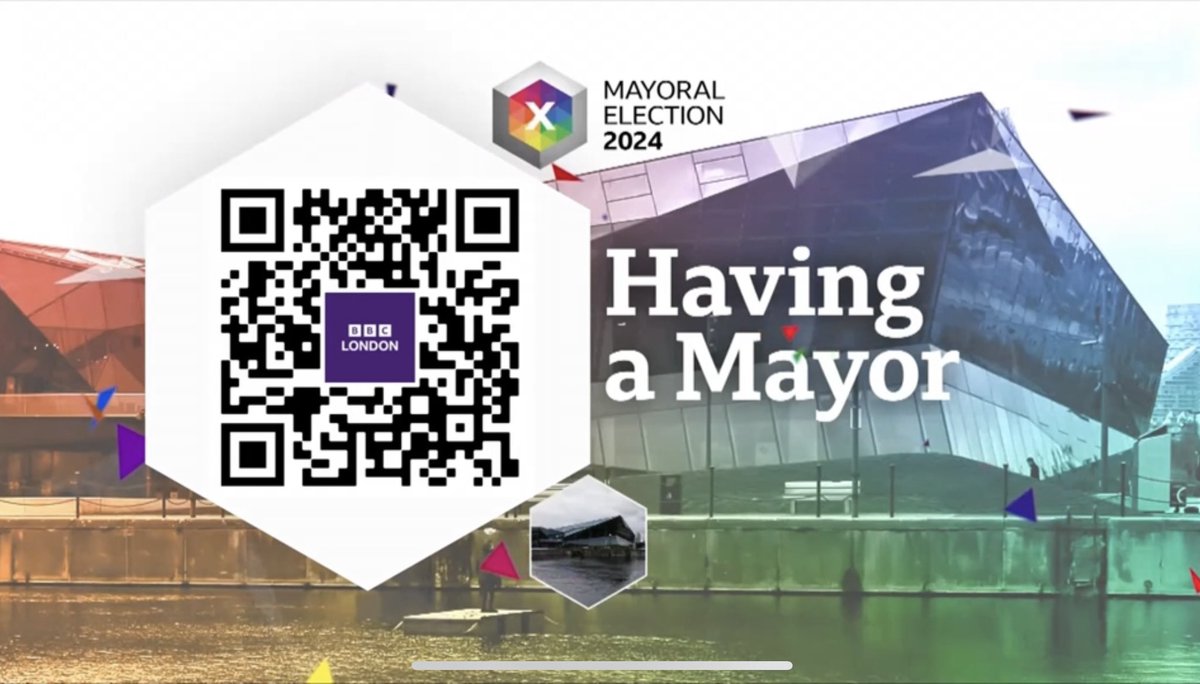 X
MAYORAL ELECTION 2024

BBC LONDON

Having a Mayor